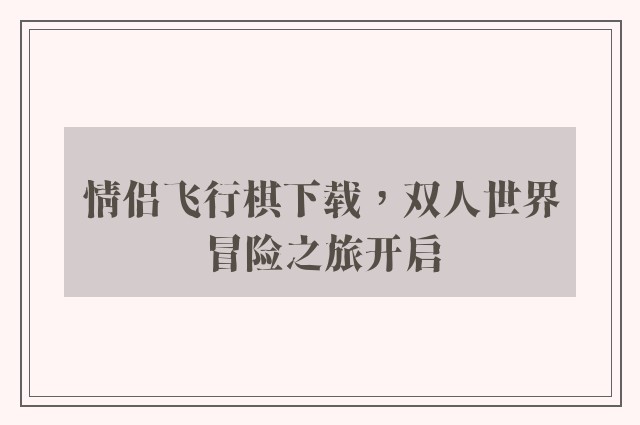 情侣飞行棋下载，双人世界冒险之旅开启